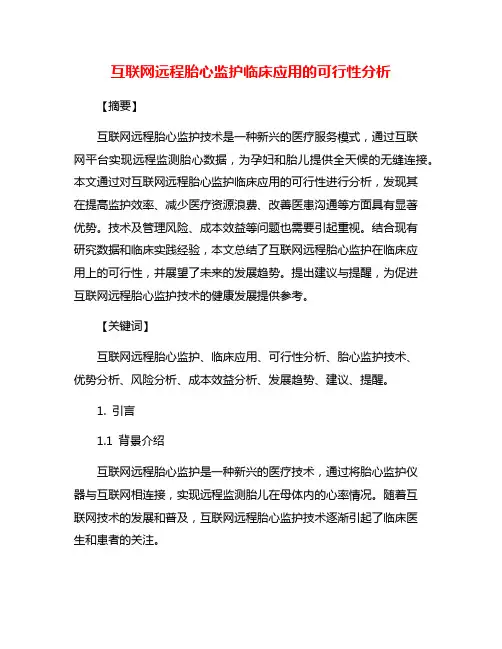 互联网远程胎心监护临床应用的可行性分析

【摘要】

互联网远程胎心监护技术是一种新兴的医疗服务模式，通过互联网平台实现远程监测胎心数据，为孕妇和胎儿提供全天候的无缝连接。本文通过对互联网远程胎心监护临床应用的可行性进行分析，发现其在提高监护效率、减少医疗资源浪费、改善医患沟通等方面具有显著优势。技术及管理风险、成本效益等问题也需要引起重视。结合现有研究数据和临床实践经验，本文总结了互联网远程胎心监护在临床应用上的可行性，并展望了未来的发展趋势。提出建议与提醒，为促进互联网远程胎心监护技术的健康发展提供参考。

【关键词】

互联网远程胎心监护、临床应用、可行性分析、胎心监护技术、优势分析、风险分析、成本效益分析、发展趋势、建议、提醒。

1. 引言

1.1 背景介绍

互联网远程胎心监护是一种新兴的医疗技术，通过将胎心监护仪器与互联网相连接，实现远程监测胎儿在母体内的心率情况。随着互联网技术的发展和普及，互联网远程胎心监护技术逐渐引起了临床医生和患者的关注。